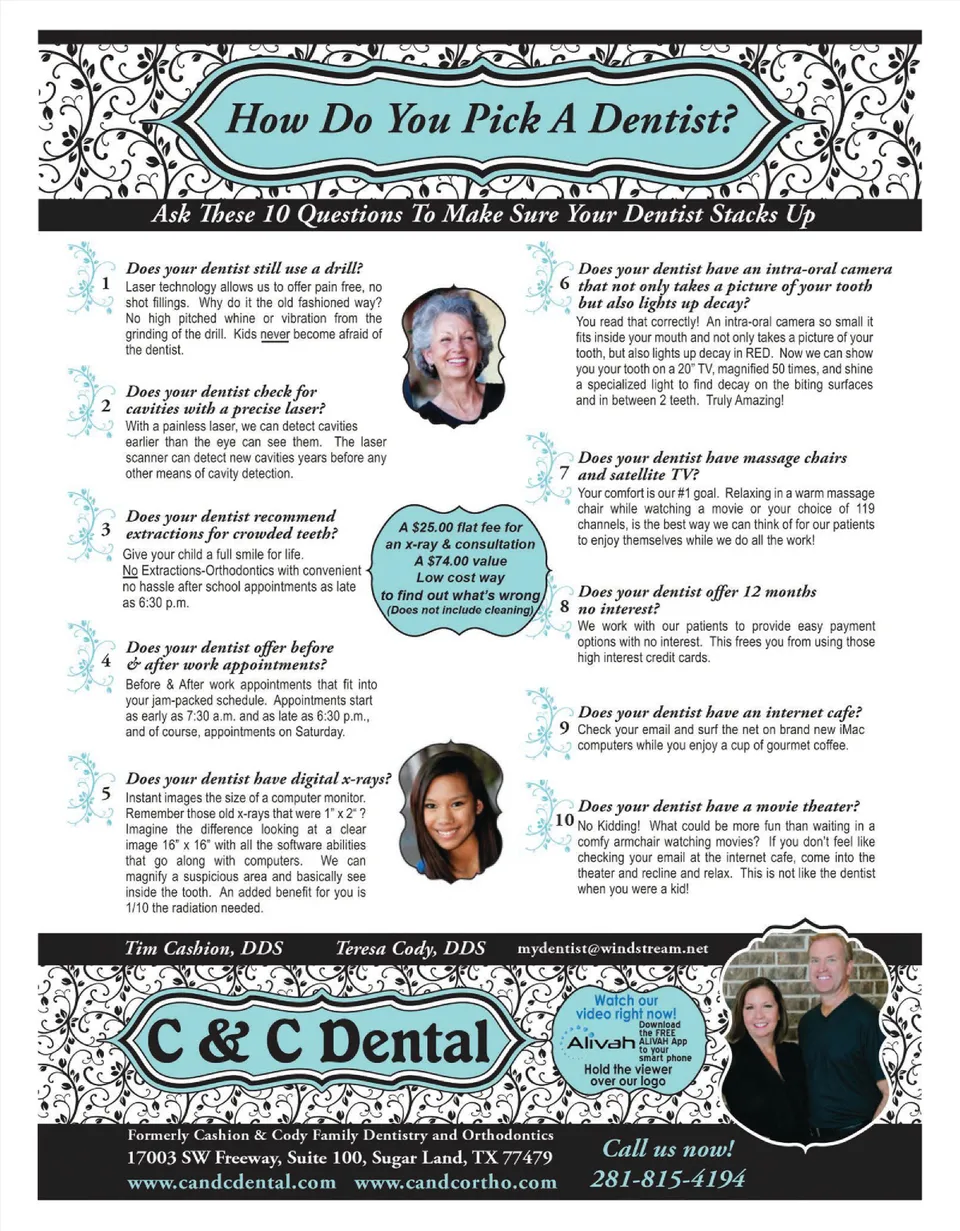 How Do You Pick A Dentist?

Ask These 10 Questions To Make Sure Your Dentist Stacks Up

1 Does your dentist still use a drill?
Laser technology allows us to offer pain free, no shot fillings. Why do it the old fashioned way? No high pitched whine or vibration from the grinding of the drill. Kids never become afraid of the dentist.

2 Does your dentist check for cavities with a precise laser?
With a painless laser, we can detect cavities earlier than the eye can see them. The laser scanner can detect new cavities years before any other means of cavity detection.

3 Does your dentist recommend extractions for crowded teeth?
Give your child a full smile for life. No Extractions-Orthodontics with convenient no hassle after school appointments as late as 6:30 p.m.

4 Does your dentist offer before & after work appointments?
Before & After work appointments that fit into your jam-packed schedule. Appointments start as early as 7:30 a.m. and as late as 6:30 p.m., and of course, appointments on Saturday.

5 Does your dentist have digital x-rays?
Instant images the size of a computer monitor. Remember those old x-rays that were 1" x 2" ? Imagine the difference looking at a clear image 16" x 16" with all the software abilities that go along with computers. We can magnify a suspicious area and basically see inside the tooth. An added benefit for you is 1/10 the radiation needed.

A $25.00 flat fee for an x-ray & consultation
A $74.00 value
Low cost way to find out what's wrong
(Does not include cleaning)

6 Does your dentist have an intra-oral camera that not only takes a picture of your tooth but also lights up decay?
You read that correctly! An intra-oral camera so small it fits inside your mouth and not only takes a picture of your tooth, but also lights up decay in RED. Now we can show you your tooth on a 20" TV, magnified 50 times, and shine a specialized light to find decay on the biting surfaces and in between 2 teeth. Truly Amazing!

7 Does your dentist have massage chairs and satellite TV?
Your comfort is our #1 goal. Relaxing in a warm massage chair while watching a movie or your choice of 119 channels, is the best way we can think of for our patients to enjoy themselves while we do all the work!

8 Does your dentist offer 12 months no interest?
We work with our patients to provide easy payment options with no interest. This frees you from using those high interest credit cards.

9 Does your dentist have an internet cafe?
Check your email and surf the net on brand new iMac computers while you enjoy a cup of gourmet coffee.

10 Does your dentist have a movie theater?
No Kidding! What could be more fun than waiting in a comfy armchair watching movies? If you don't feel like checking your email at the internet cafe, come into the theater and recline and relax. This is not like the dentist when you were a kid!

Tim Cashion, DDS Teresa Cody, DDS mydentist@windstream.net

C & C Dental

Watch our video right now!
Alivah
Download the FREE ALIVAH App to your smart phone
Hold the viewer over our logo

Formerly Cashion & Cody Family Dentistry and Orthodontics
17003 SW Freeway, Suite 100, Sugar Land, TX 77479
www.candcdental.com www.candcortho.com

Call us now!
281-815-4194